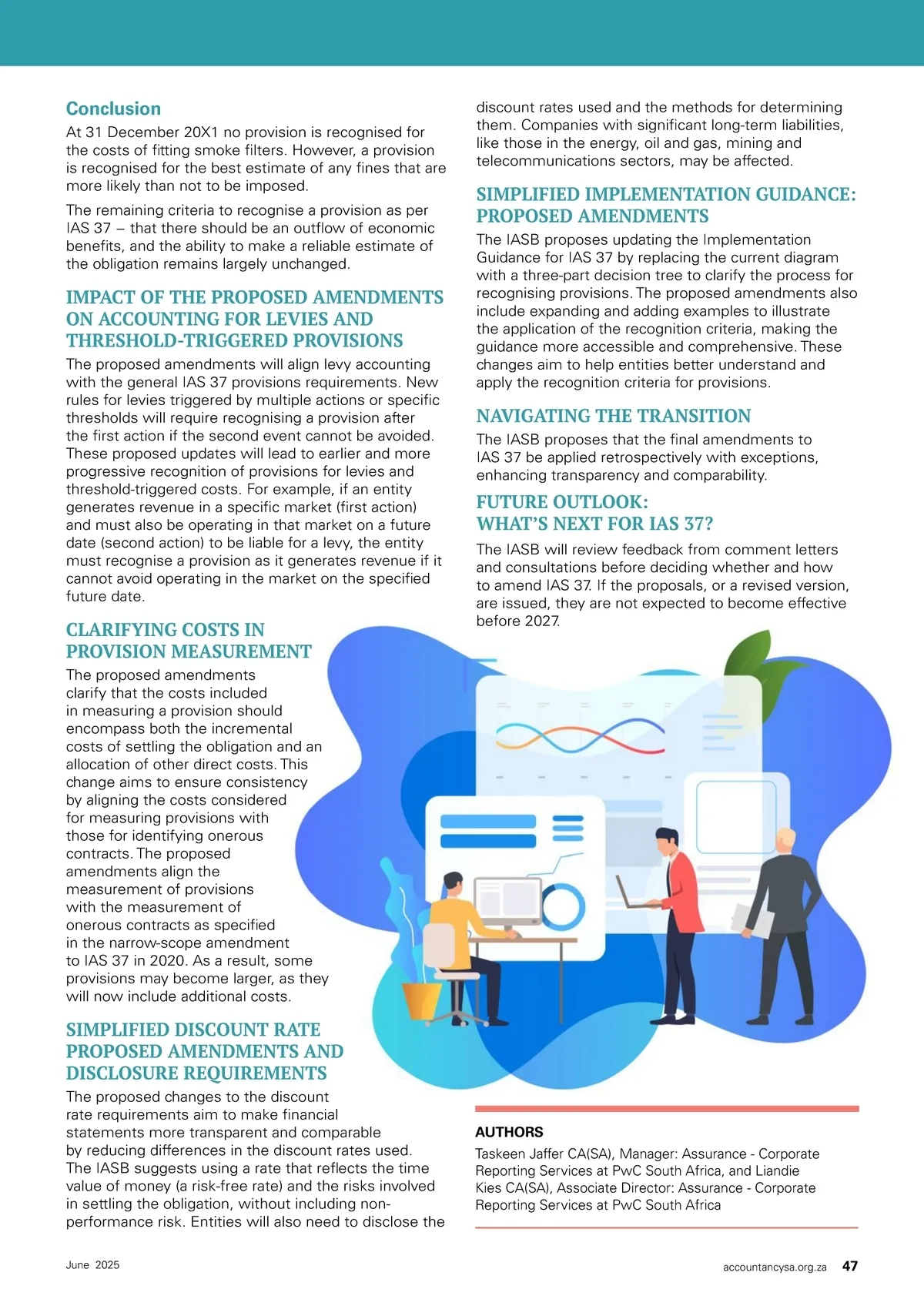 Conclusion

At 31 December 20X1 no provision is recognised for the costs of fitting smoke filters. However, a provision is recognised for the best estimate of any fines that are more likely than not to be imposed.

The remaining criteria to recognise a provision as per IAS 37 – that there should be an outflow of economic benefits, and the ability to make a reliable estimate of the obligation remains largely unchanged.

IMPACT OF THE PROPOSED AMENDMENTS ON ACCOUNTING FOR LEVIES AND THRESHOLD-TRIGGERED PROVISIONS

The proposed amendments will align levy accounting with the general IAS 37 provisions requirements. New rules for levies triggered by multiple actions or specific thresholds will require recognising a provision after the first action if the second event cannot be avoided. These proposed updates will lead to earlier and more progressive recognition of provisions for levies and threshold-triggered costs. For example, if an entity generates revenue in a specific market (first action) and must also be operating in that market on a future date (second action) to be liable for a levy, the entity must recognise a provision as it generates revenue if it cannot avoid operating in the market on the specified future date.

CLARIFYING COSTS IN PROVISION MEASUREMENT

The proposed amendments clarify that the costs included in measuring a provision should encompass both the incremental costs of settling the obligation and an allocation of other direct costs. This change aims to ensure consistency by aligning the costs considered for measuring provisions with those for identifying onerous contracts. The proposed amendments align the measurement of provisions with the measurement of onerous contracts as specified in the narrow-scope amendment to IAS 37 in 2020. As a result, some provisions may become larger, as they will now include additional costs.

SIMPLIFIED DISCOUNT RATE PROPOSED AMENDMENTS AND DISCLOSURE REQUIREMENTS

The proposed changes to the discount rate requirements aim to make financial statements more transparent and comparable by reducing differences in the discount rates used. The IASB suggests using a rate that reflects the time value of money (a risk-free rate) and the risks involved in settling the obligation, without including non-performance risk. Entities will also need to disclose the discount rates used and the methods for determining them. Companies with significant long-term liabilities, like those in the energy, oil and gas, mining and telecommunications sectors, may be affected.

SIMPLIFIED IMPLEMENTATION GUIDANCE: PROPOSED AMENDMENTS

The IASB proposes updating the Implementation Guidance for IAS 37 by replacing the current diagram with a three-part decision tree to clarify the process for recognising provisions. The proposed amendments also include expanding and adding examples to illustrate the application of the recognition criteria, making the guidance more accessible and comprehensive. These changes aim to help entities better understand and apply the recognition criteria for provisions.

NAVIGATING THE TRANSITION

The IASB proposes that the final amendments to IAS 37 be applied retrospectively with exceptions, enhancing transparency and comparability.

FUTURE OUTLOOK: WHAT'S NEXT FOR IAS 37?

The IASB will review feedback from comment letters and consultations before deciding whether and how to amend IAS 37. If the proposals, or a revised version, are issued, they are not expected to become effective before 2027.

AUTHORS

Taskeen Jaffer CA(SA), Manager: Assurance - Corporate Reporting Services at PwC South Africa, and Liandie Kies CA(SA), Associate Director: Assurance - Corporate Reporting Services at PwC South Africa

June 2025

accountancysa.org.za 47